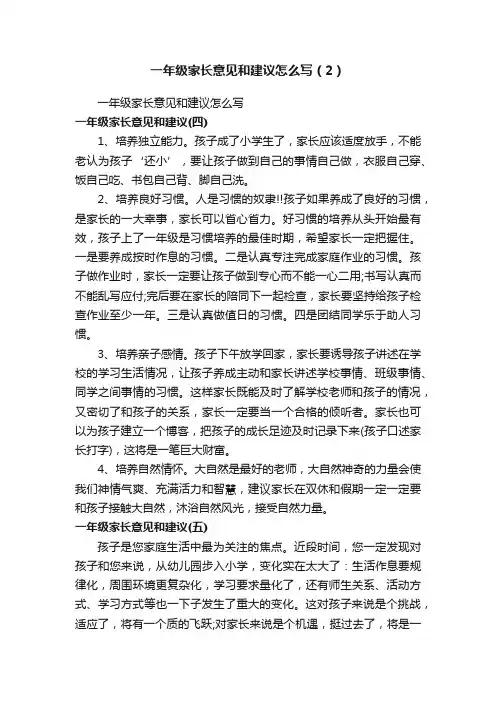 一年级家长意见和建议怎么写（2）

一年级家长意见和建议怎么写

一年级家长意见和建议(四)

1、培养独立能力。孩子成了小学生了，家长应该适度放手，不能老认为孩子‘还小’，要让孩子做到自己的事情自己做，衣服自己穿、饭自己吃、书包自己背、脚自己洗。

2、培养良好习惯。人是习惯的奴隶!!孩子如果养成了良好的习惯，是家长的一大幸事，家长可以省心省力。好习惯的培养从头开始最有效，孩子上了一年级是习惯培养的最佳时期，希望家长一定把握住。一是要养成按时作息的习惯。二是认真专注完成家庭作业的习惯。孩子做作业时，家长一定要让孩子做到专心而不能一心二用;书写认真而不能乱写应付;完后要在家长的陪同下一起检查，家长要坚持给孩子检查作业至少一年。三是认真做值日的习惯。四是团结同学乐于助人习惯。

3、培养亲子感情。孩子下午放学回家，家长要诱导孩子讲述在学校的学习生活情况，让孩子养成主动和家长讲述学校事情、班级事情、同学之间事情的习惯。这样家长既能及时了解学校老师和孩子的情况，又密切了和孩子的关系，家长一定要当一个合格的倾听者。家长也可以为孩子建立一个博客，把孩子的成长足迹及时记录下来(孩子口述家长打字)，这将是一笔巨大财富。

4、培养自然情怀。大自然是最好的老师，大自然神奇的力量会使我们神情气爽、充满活力和智慧，建议家长在双休和假期一定一定要和孩子接触大自然，沐浴自然风光，接受自然力量。

一年级家长意见和建议(五)

孩子是您家庭生活中最为关注的焦点。近段时间，您一定发现对孩子和您来说，从幼儿园步入小学，变化实在太大了：生活作息要规律化，周围环境更复杂化，学习要求量化了，还有师生关系、活动方式、学习方式等也一下子发生了重大的变化。这对孩子来说是个挑战，适应了，将有一个质的飞跃;对家长来说是个机遇，挺过去了，将是一